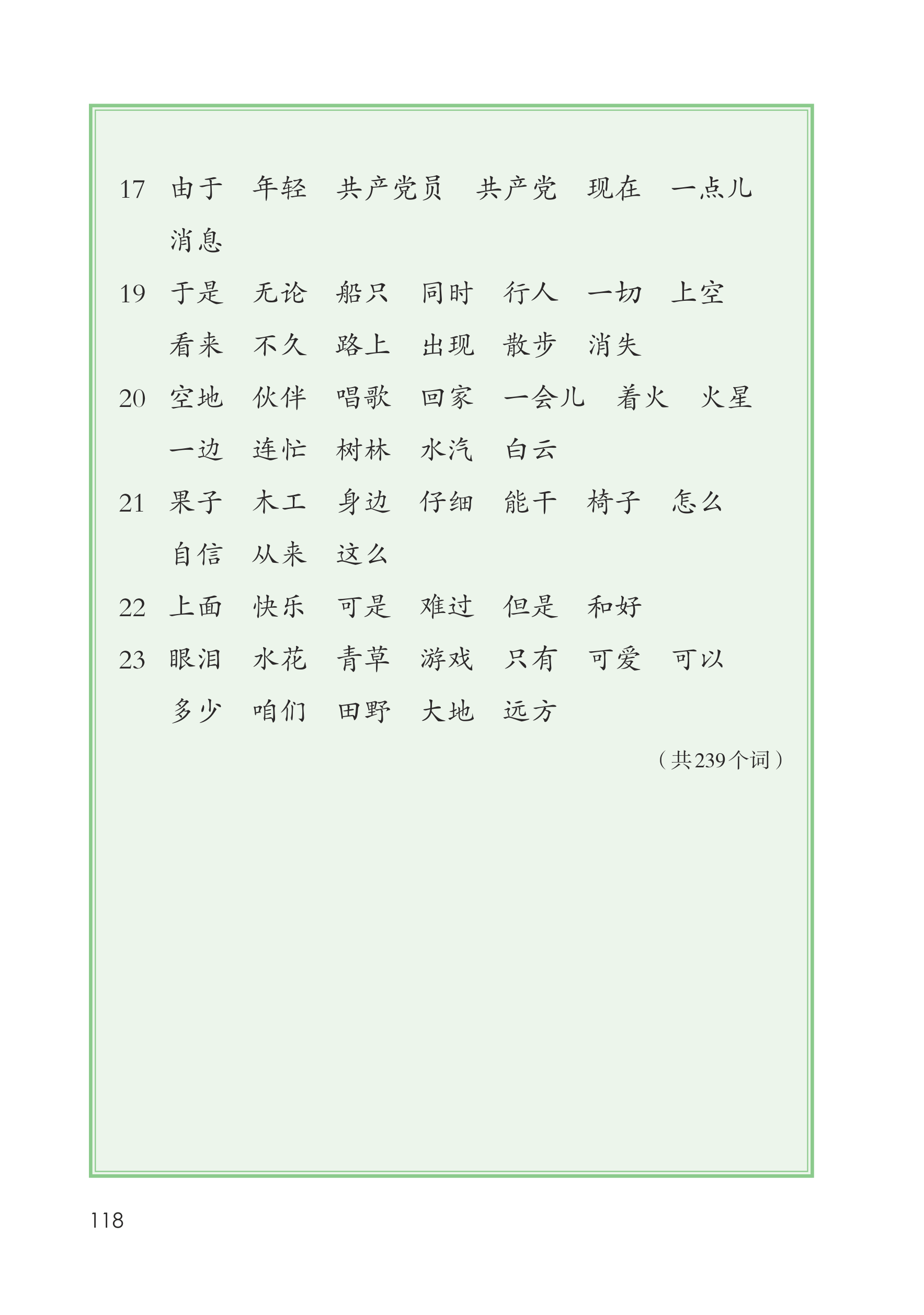 17 由于 年轻 共产党员 共产党 现在 一点儿 消息

19 于是 无论 船只 同时 行人 一切 上空 看来 不久 路上 出现 散步 消失

20 空地 伙伴 唱歌 回家 一会儿 着火 火星 一边 连忙 树林 水汽 白云

21 果子 木工 身边 仔细 能干 椅子 怎么 自信 从来 这么

22 上面 快乐 可是 难过 但是 和好

23 眼泪 水花 青草 游戏 只有 可爱 可以 多少 咱们 田野 大地 远方

（共239个词）

118